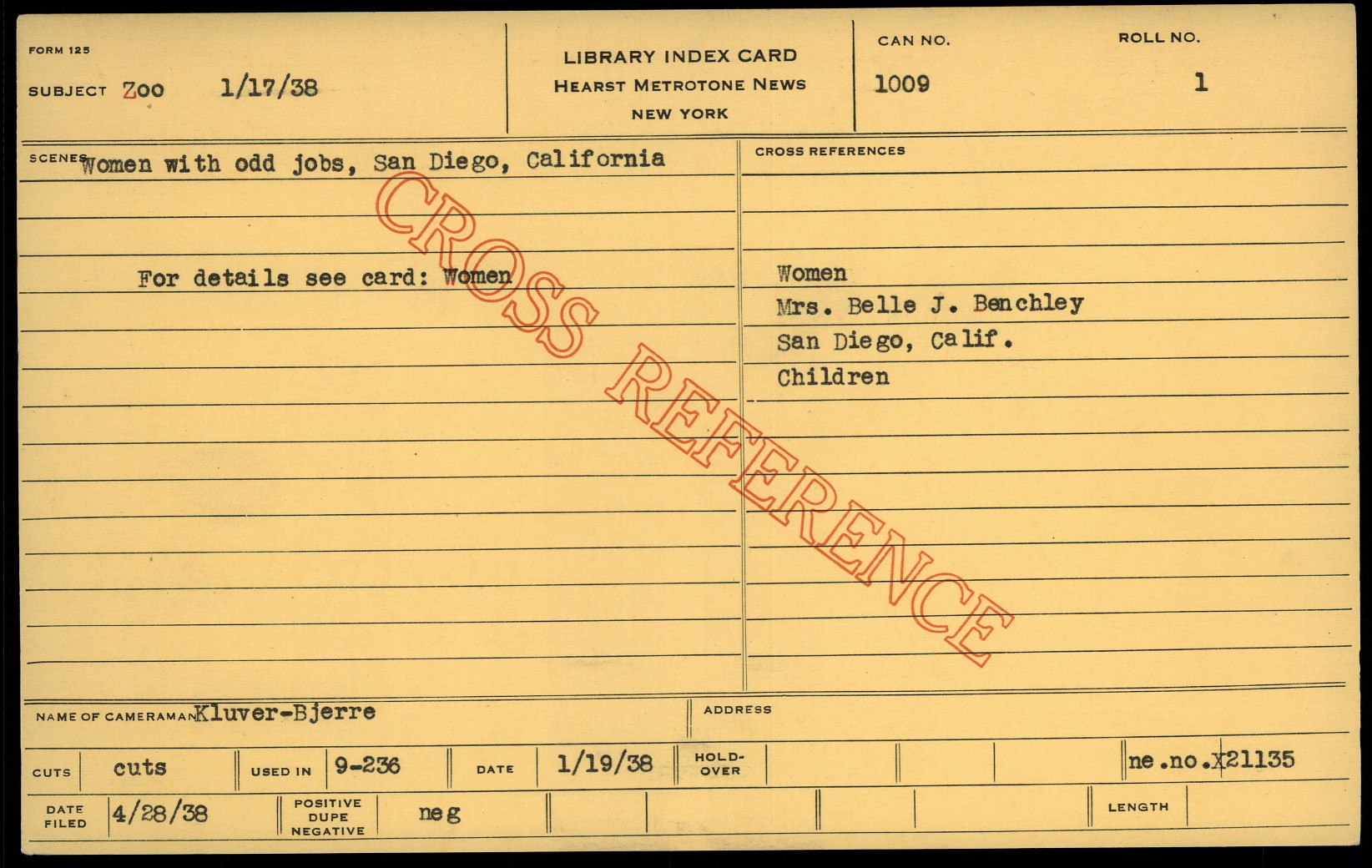 FORM 125

SUBJECT Zoo 1/17/38

LIBRARY INDEX CARD
HEARST METROTONE NEWS
NEW YORK

CAN NO.
1009

ROLL NO.
1

SCENES Women with odd jobs, San Diego, California

For details see card: Women

CROSS REFERENCES

Women
Mrs. Belle J. Benchley
San Diego, Calif.
Children

NAME OF CAMERAMAN Kluver-Bjerre

ADDRESS

CUTS cuts USED IN 9-236 DATE 1/19/38 HOLD-OVER ne.no.X21135

DATE FILED 4/28/38 POSITIVE DUPE NEGATIVE neg LENGTH

CROSS REFERENCE